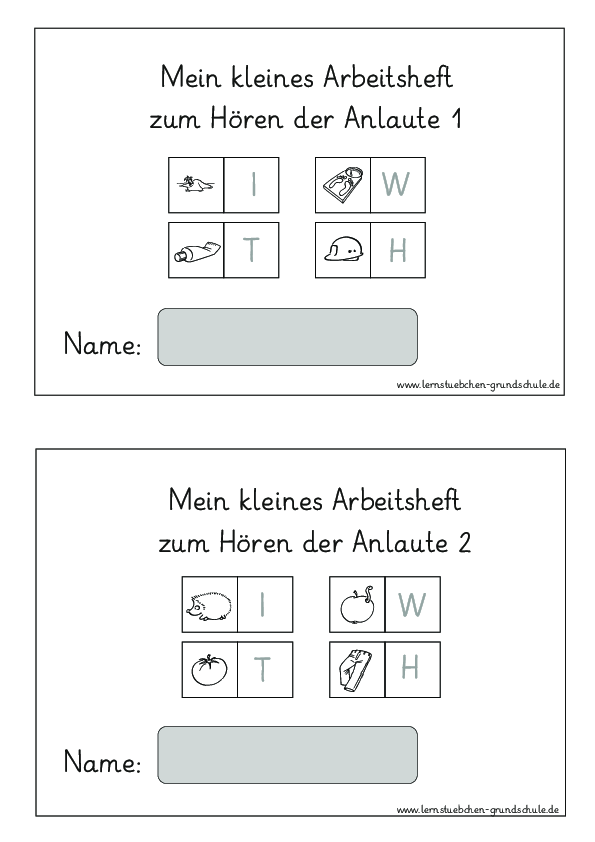 Mein kleines Arbeitsheft
zum Hören der Anlaute 1

I W
T H

Name:

www.lernstuebchen-grundschule.de

Mein kleines Arbeitsheft
zum Hören der Anlaute 2

I W
T H

Name:

www.lernstuebchen-grundschule.de